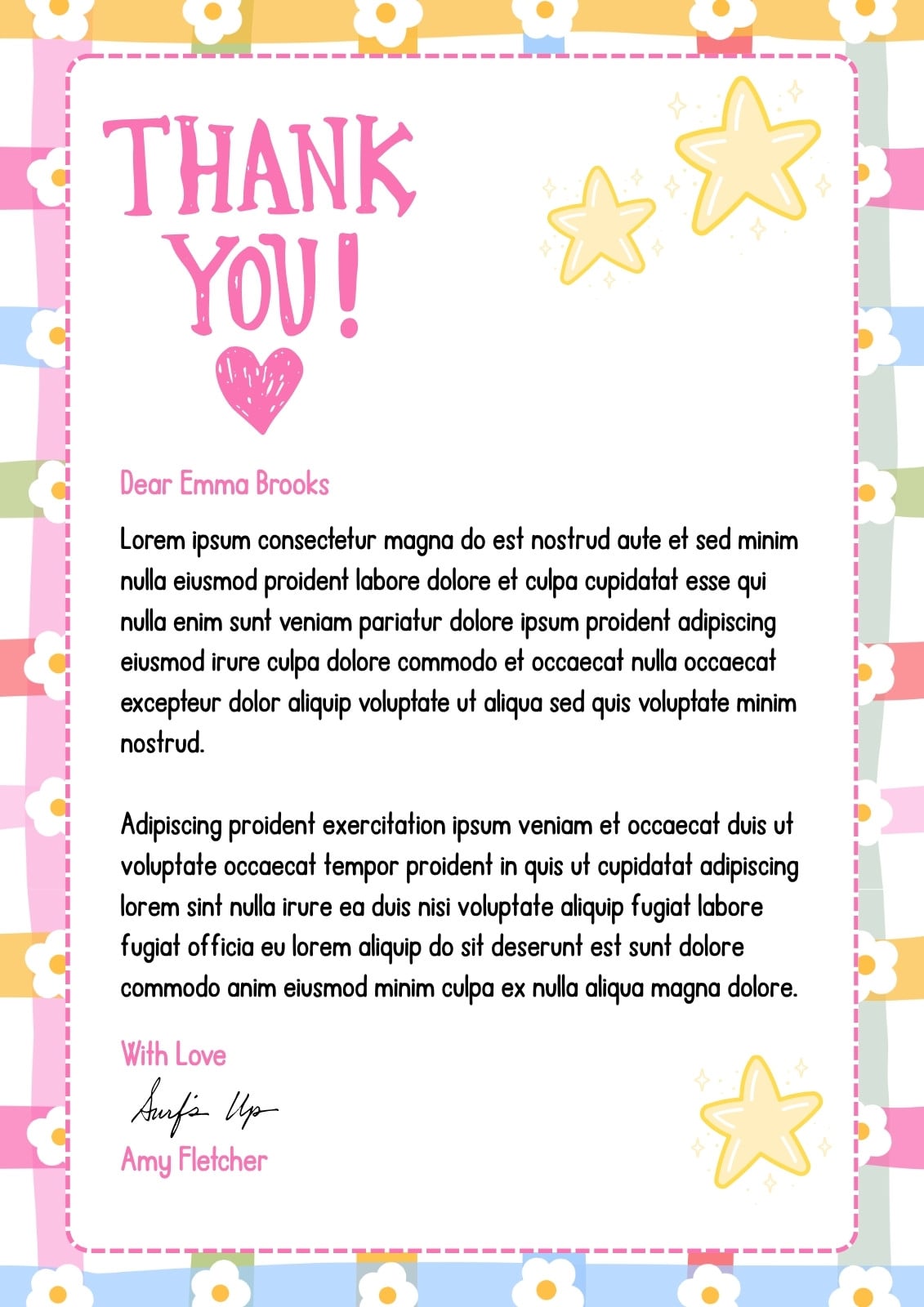 THANK YOU!

Dear Emma Brooks

Lorem ipsum consectetur magna do est nostrud aute et sed minim nulla eiusmod proident labore dolore et culpa cupidatat esse qui nulla enim sunt veniam pariatur dolore ipsum proident adipiscing eiusmod irure culpa dolore commodo et occaecat nulla occaecat excepteur dolor aliquip voluptate ut aliqua sed quis voluptate minim nostrud.

Adipiscing proident exercitation ipsum veniam et occaecat duis ut voluptate occaecat tempor proident in quis ut cupidatat adipiscing lorem sint nulla irure ea duis nisi voluptate aliquip fugiat labore fugiat officia eu lorem aliquip do sit deserunt est sunt dolore commodo anim eiusmod minim culpa ex nulla aliqua magna dolore.

With Love

Surf's Up

Amy Fletcher